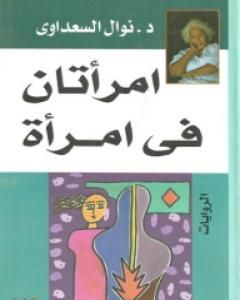 د . نوال السعداوى

امرأتان فى امرأة

الروايات